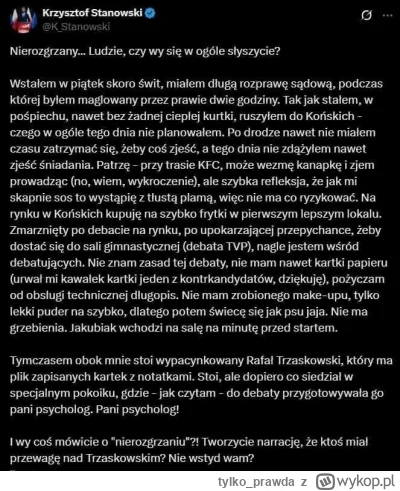 Krzysztof Stanowski
@K_Stanowski

Nierozgrzany... Ludzie, czy wy się w ogóle słyszycie?

Wstałem w piątek skoro świt, miałem długą rozprawę sądową, podczas której byłem maglowany przez prawie dwie godziny. Tak jak stałem, w pośpiechu, nawet bez żadnej ciepłej kurtki, ruszyłem do Końskich - czego w ogóle tego dnia nie planowałem. Po drodze nawet nie miałem czasu zatrzymać się, żeby coś zjeść, a tego dnia nie zdążyłem nawet zjeść śniadania. Patrzę - przy trasie KFC, może wezmę kanapkę i zjem prowadząc (no, wiem, wykroczenie), ale szybka refleksja, że jak mi skapnie sos to wystąpię z tłustą plamą, więc nie ma co ryzykować. Na rynku w Końskich kupuję na szybko frytki w pierwszym lepszym lokalu. Zmarznięty po debacie na rynku, po upokarzającej przepychance, żeby dostać się do sali gimnastycznej (debata TVP), nagle jestem wśród debatujących. Nie znam zasad tej debaty, nie mam nawet kartki papieru (urwał mi kawałek kartki jeden z kontrkandydatów, dziękuję), pożyczam od obsługi technicznej długopis. Nie mam zrobionego make-upu, tylko lekki puder na szybko, dlatego potem świecę się jak psu jaja. Nie ma grzebienia. Jakubiak wchodzi na salę na minutę przed startem.

Tymczasem obok mnie stoi wypacynkowany Rafał Trzaskowski, który ma plik zapisanych kartek z notatkami. Stoi, ale dopiero co siedział w specjalnym pokoiku, gdzie - jak czytam - do debaty przygotowywała go pani psycholog. Pani psycholog!

I wy coś mówicie o "nierozgrzaniu"?! Tworzycie narrację, że ktoś miał przewagę nad Trzaskowskim? Nie wstyd wam?

tylko_prawda z wykop.pl